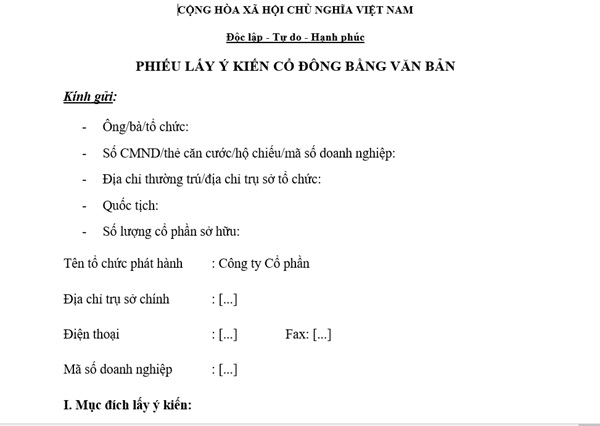 CỘNG HÒA XÃ HỘI CHỦ NGHĨA VIỆT NAM

Độc lập - Tự do - Hạnh phúc

PHIẾU LẤY Ý KIẾN CỔ ĐÔNG BẰNG VĂN BẢN

Kính gửi:

- Ông/bà/tổ chức:
- Số CMND/thẻ căn cước/hộ chiếu/mã số doanh nghiệp:
- Địa chỉ thường trú/địa chỉ trụ sở tổ chức:
- Quốc tịch:
- Số lượng cổ phần sở hữu:

Tên tổ chức phát hành : Công ty Cổ phần

Địa chỉ trụ sở chính : [...]

Điện thoại : [...] Fax: [...]

Mã số doanh nghiệp : [...]

I. Mục đích lấy ý kiến: